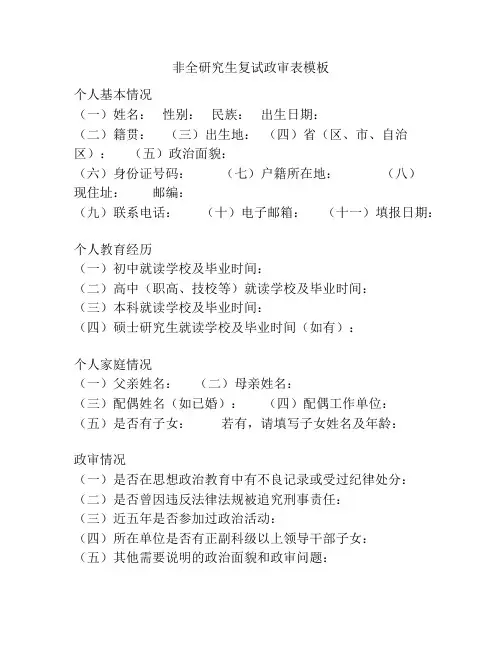 非全研究生复试政审表模板

个人基本情况
（一）姓名：　性别：　民族：　出生日期：
（二）籍贯：　（三）出生地：　（四）省（区、市、自治区）：　（五）政治面貌：
（六）身份证号码：　（七）户籍所在地：　（八）现住址：　邮编：
（九）联系电话：　（十）电子邮箱：　（十一）填报日期：

个人教育经历
（一）初中就读学校及毕业时间：
（二）高中（职高、技校等）就读学校及毕业时间：
（三）本科就读学校及毕业时间：
（四）硕士研究生就读学校及毕业时间（如有）：

个人家庭情况
（一）父亲姓名：　（二）母亲姓名：
（三）配偶姓名（如已婚）：　（四）配偶工作单位：
（五）是否有子女：　若有，请填写子女姓名及年龄：

政审情况
（一）是否在思想政治教育中有不良记录或受过纪律处分：
（二）是否曾因违反法律法规被追究刑事责任：
（三）近五年是否参加过政治活动：
（四）所在单位是否有正副科级以上领导干部子女：
（五）其他需要说明的政治面貌和政审问题：